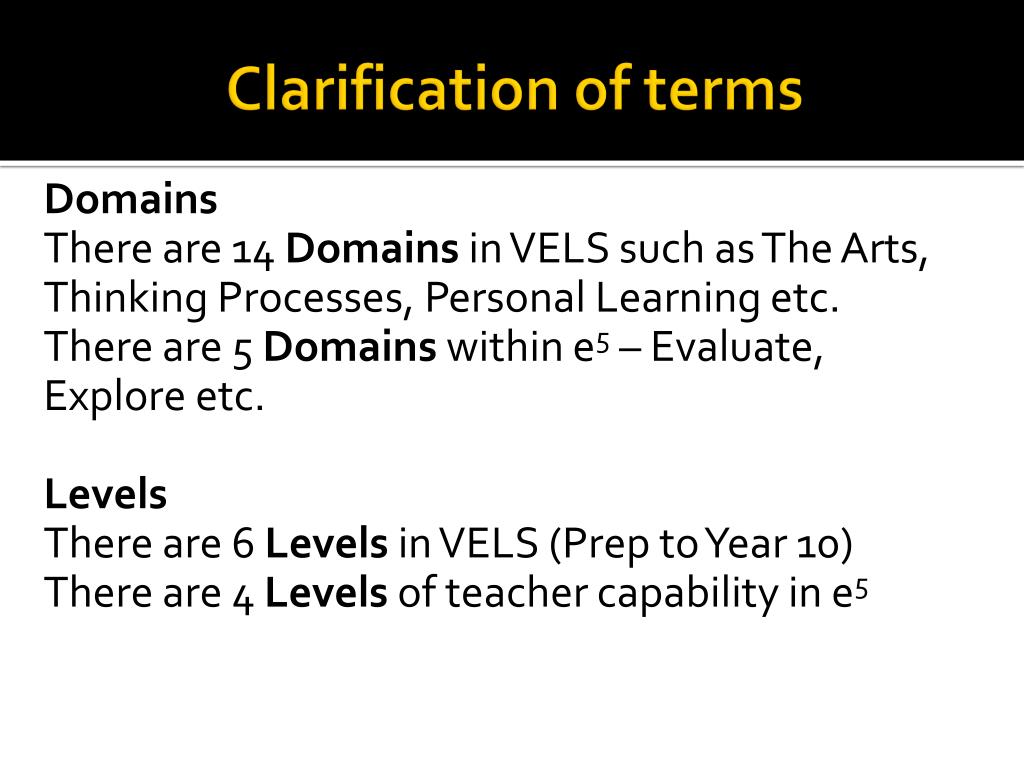 Clarification of terms

Domains
There are 14 Domains in VELS such as The Arts, Thinking Processes, Personal Learning etc.
There are 5 Domains within $e^5$ – Evaluate, Explore etc.

Levels
There are 6 Levels in VELS (Prep to Year 10)
There are 4 Levels of teacher capability in $e^5$